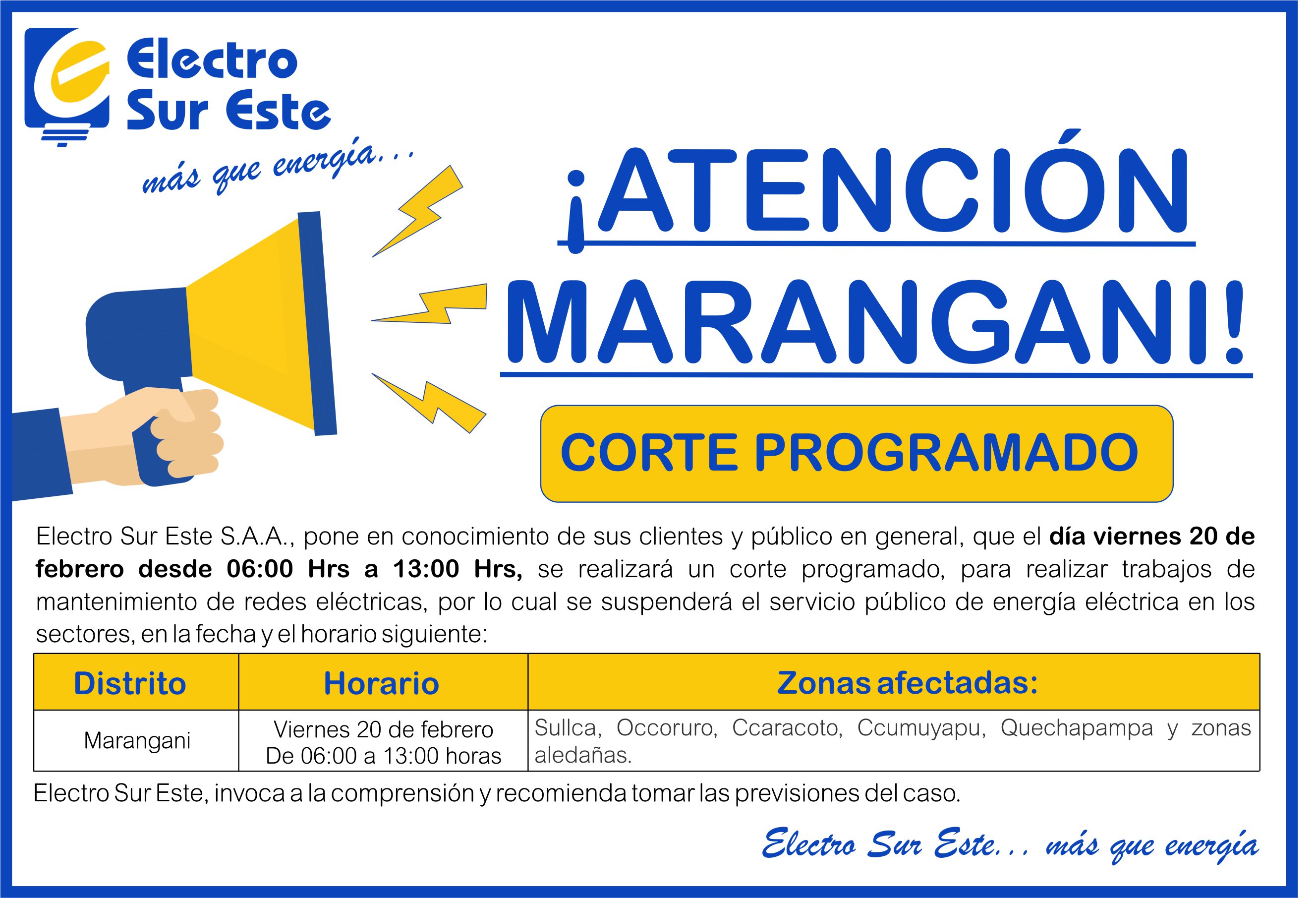 Electro
Sur Este

más que energía...

¡ATENCIÓN
MARANGANI!

CORTE PROGRAMADO

Electro Sur Este S.A.A., pone en conocimiento de sus clientes y público en general, que el día viernes 20 de febrero desde 06:00 Hrs a 13:00 Hrs, se realizará un corte programado, para realizar trabajos de mantenimiento de redes eléctricas, por lo cual se suspenderá el servicio público de energía eléctrica en los sectores, en la fecha y el horario siguiente:

| Distrito | Horario | Zonas afectadas: |
|---|---|---|
| Marangani | Viernes 20 de febrero De 06:00 a 13:00 horas | Sullca, Occoruro, Ccaracoto, Ccumuyapu, Quechapampa y zonas aledañas. |

Electro Sur Este, invoca a la comprensión y recomienda tomar las previsiones del caso.

Electro Sur Este... más que energía